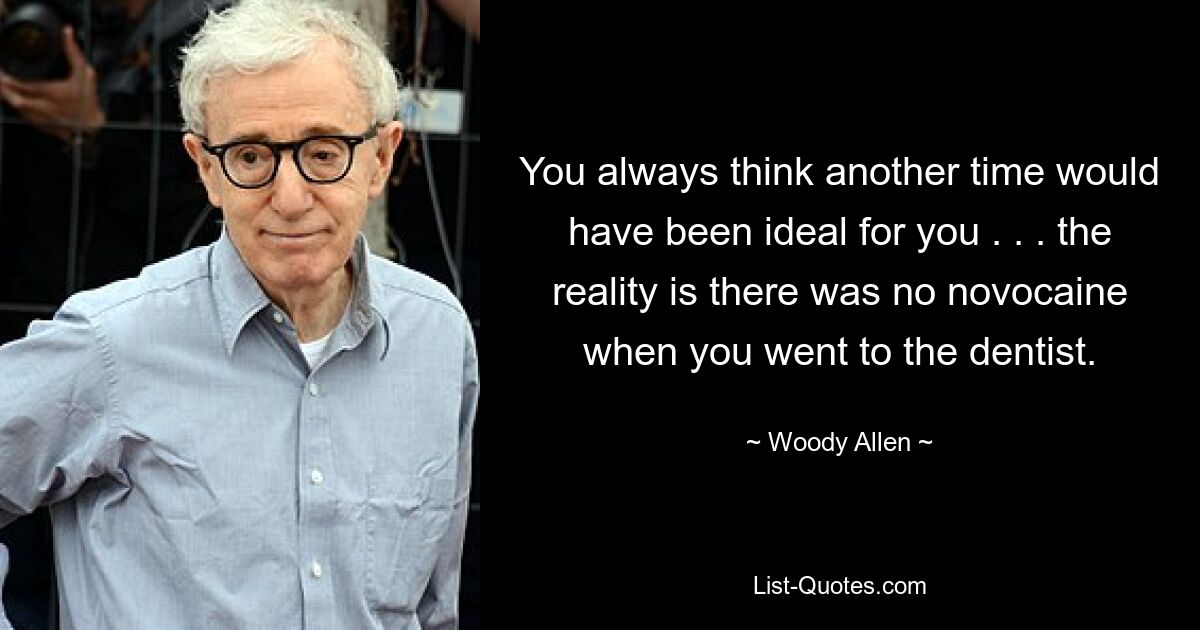 You always think another time would have been ideal for you . . . the reality is there was no novocaine when you went to the dentist.

~ Woody Allen ~

List-Quotes.com